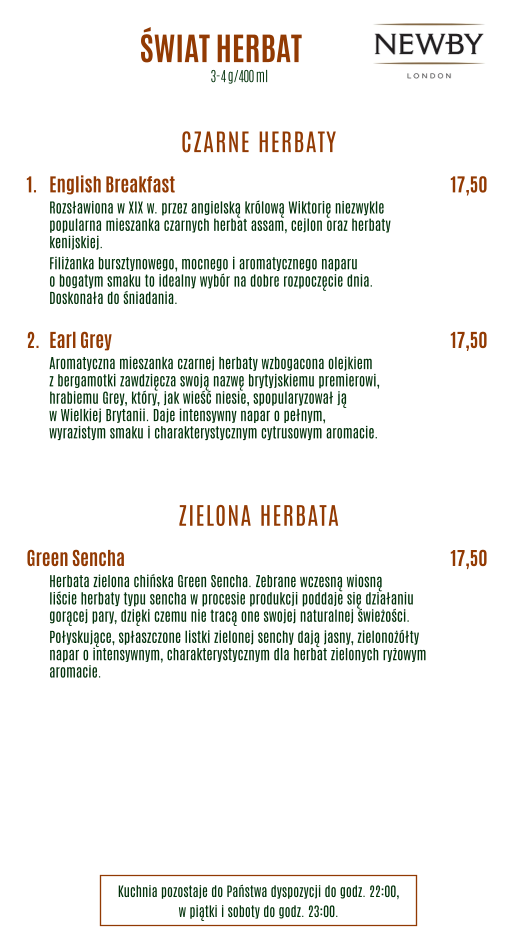 ŚWIAT HERBAT
3-4 g/400 ml

NEWBY
LONDON

CZARNE HERBATY

1. English Breakfast
17,50

Rozsławiona w XIX w. przez angielską królową Wiktorię niezwykle popularna mieszanka czarnych herbat assam, cejlon oraz herbaty kenijskiej.

Filiżanka bursztynowego, mocnego i aromatycznego naparu o bogatym smaku to idealny wybór na dobre rozpoczęcie dnia. Doskonała do śniadania.

2. Earl Grey
17,50

Aromatyczna mieszanka czarnej herbaty wzbogacona olejkiem z bergamotki zawdzięcza swoją nazwę brytyjskiemu premierowi, hrabiemu Grey, który, jak wieść niesie, spopularyzował ją w Wielkiej Brytanii. Daje intensywny napar o pełnym, wyrazistym smaku i charakterystycznym cytrusowym aromacie.

ZIELONA HERBATA

Green Sencha
17,50

Herbata zielona chińska Green Sencha. Zebrane wczesną wiosną liście herbaty typu sencha w procesie produkcji poddaje się działaniu gorącej pary, dzięki czemu nie tracą one swojej naturalnej świeżości.

Połyskujące, spłaszczone listki zielonej senchy dają jasny, zielonożółty napar o intensywnym, charakterystycznym dla herbat zielonych ryżowym aromacie.

Kuchnia pozostaje do Państwa dyspozycji do godz. 22:00, w piątki i soboty do godz. 23:00.